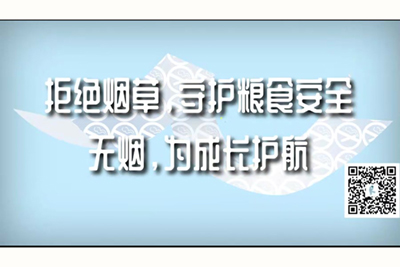 拒绝烟草，守护粮食安全
无烟，为成长护航